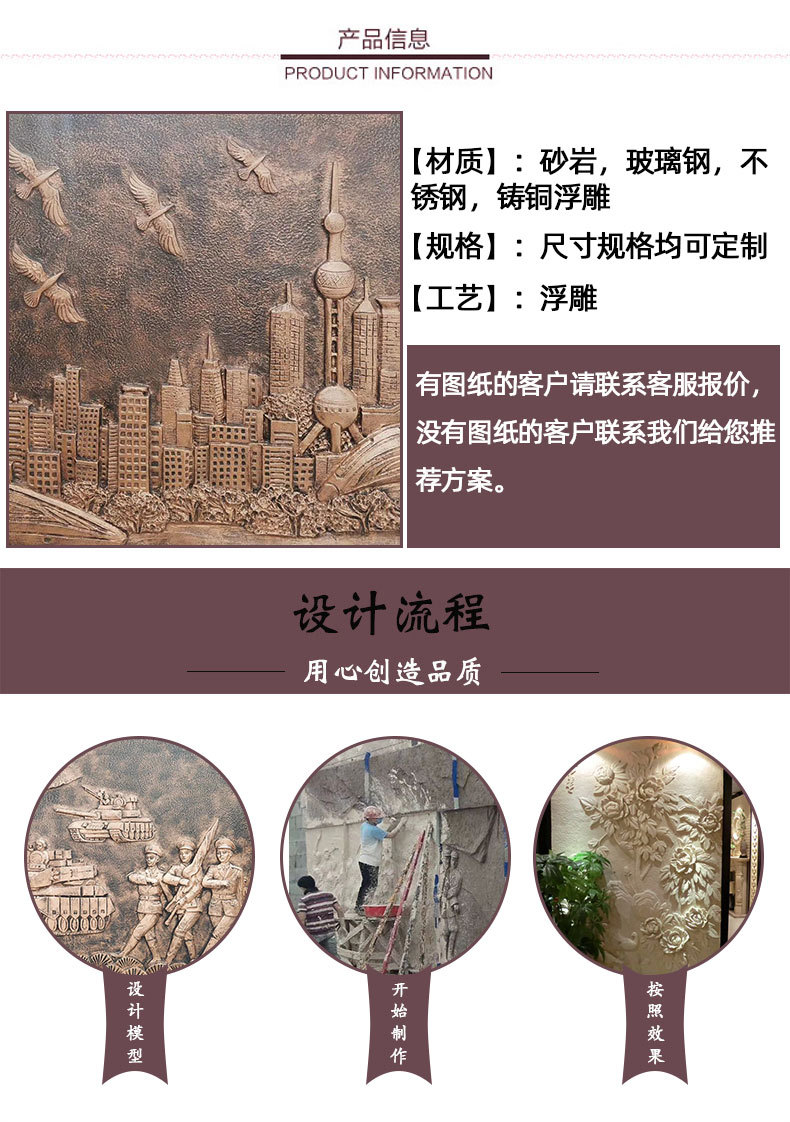 产品信息
PRODUCT INFORMATION

【材质】：砂岩，玻璃钢，不锈钢，铸铜浮雕

【规格】：尺寸规格均可定制

【工艺】：浮雕

有图纸的客户请联系客服报价，没有图纸的客户联系我们给您推荐方案。

设计流程

用心创造品质

设计模型

开始制作

按照效果